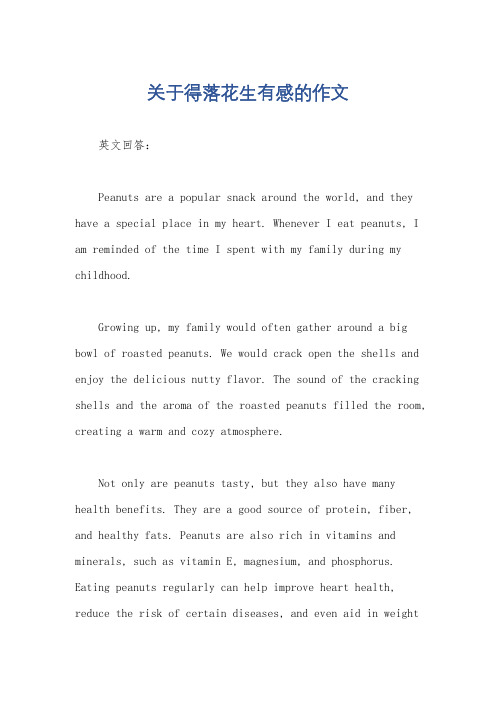 关于得落花生有感的作文

英文回答：

Peanuts are a popular snack around the world, and they have a special place in my heart. Whenever I eat peanuts, I am reminded of the time I spent with my family during my childhood.

Growing up, my family would often gather around a big bowl of roasted peanuts. We would crack open the shells and enjoy the delicious nutty flavor. The sound of the cracking shells and the aroma of the roasted peanuts filled the room, creating a warm and cozy atmosphere.

Not only are peanuts tasty, but they also have many health benefits. They are a good source of protein, fiber, and healthy fats. Peanuts are also rich in vitamins and minerals, such as vitamin E, magnesium, and phosphorus. Eating peanuts regularly can help improve heart health, reduce the risk of certain diseases, and even aid in weight